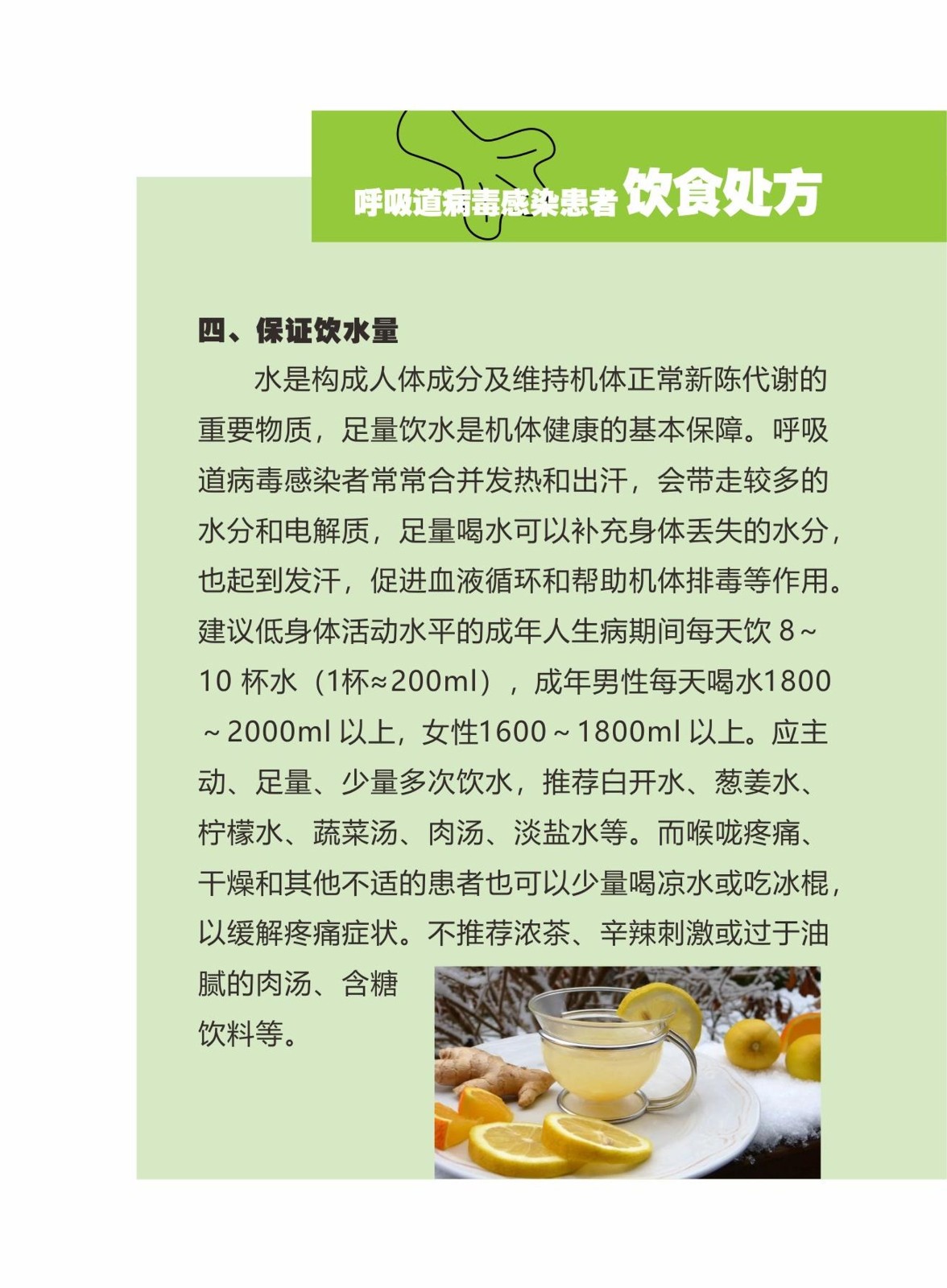 呼吸道病毒感染患者 饮食处方

四、保证饮水量

水是构成人体成分及维持机体正常新陈代谢的重要物质，足量饮水是机体健康的基本保障。呼吸道病毒感染者常常合并发热和出汗，会带走较多的水分和电解质，足量喝水可以补充身体丢失的水分，也起到发汗，促进血液循环和帮助机体排毒等作用。建议低身体活动水平的成年人生病期间每天饮8～10杯水（1杯≈200ml），成年男性每天喝水1800～2000ml以上，女性1600～1800ml以上。应主动、足量、少量多次饮水，推荐白开水、葱姜水、柠檬水、蔬菜汤、肉汤、淡盐水等。而喉咙疼痛、干燥和其他不适的患者也可以少量喝凉水或吃冰棍，以缓解疼痛症状。不推荐浓茶、辛辣刺激或过于油腻的肉汤、含糖饮料等。